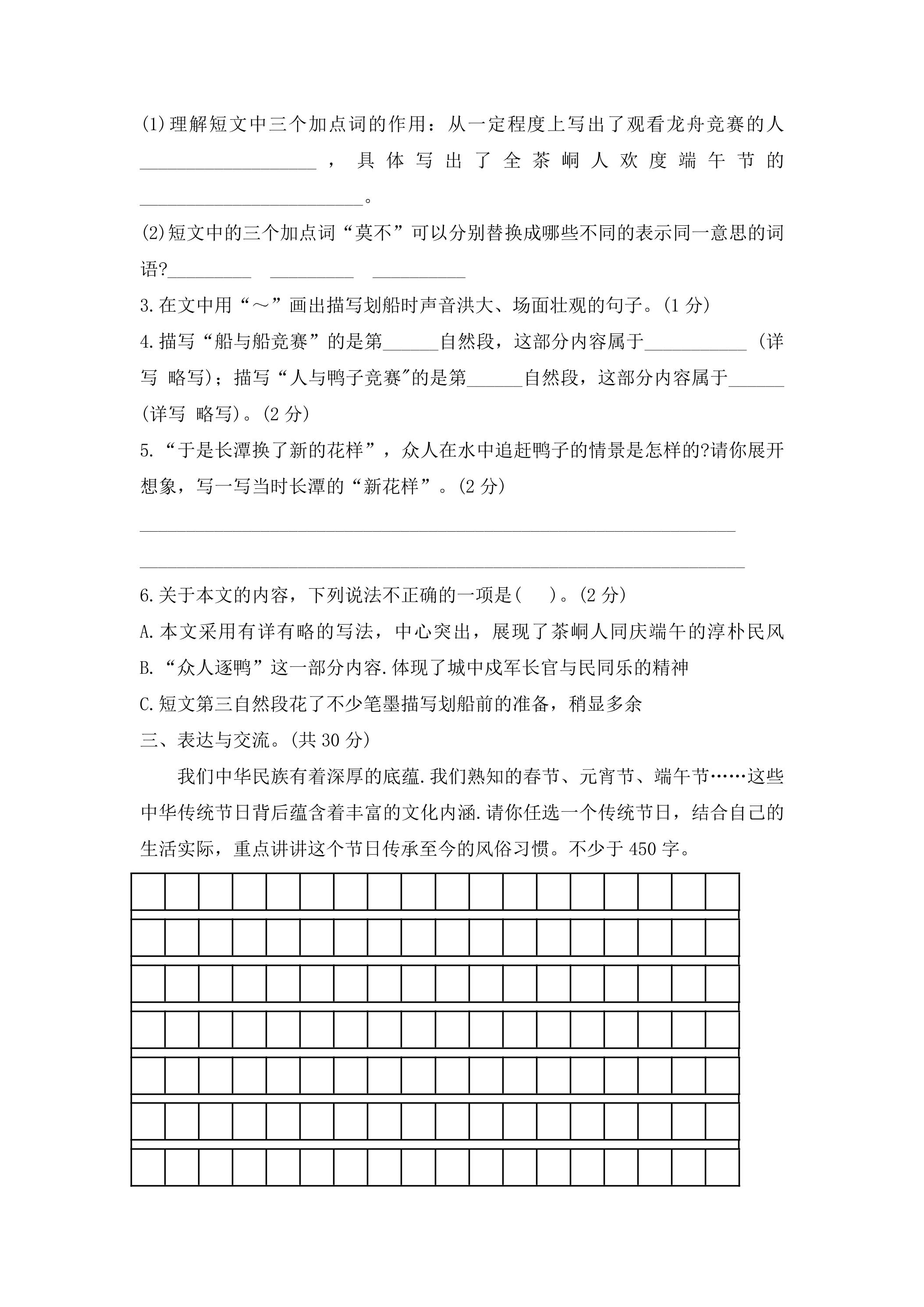 (1)理解短文中三个加点词的作用：从一定程度上写出了观看龙舟竞赛的人____，具体写出了全茶峒人欢度端午节的____。

(2)短文中的三个加点词“莫不”可以分别替换成哪些不同的表示同一意思的词语?____ ____ ____

3.在文中用“～”画出描写划船时声音洪大、场面壮观的句子。(1分)

4.描写“船与船竞赛”的是第____自然段，这部分内容属于____(详写 略写)；描写“人与鸭子竞赛”的是第____自然段，这部分内容属于____(详写 略写)。(2分)

5.“于是长潭换了新的花样”，众人在水中追赶鸭子的情景是怎样的?请你展开想象，写一写当时长潭的“新花样”。(2分)

____

____

6.关于本文的内容，下列说法不正确的一项是( )。(2分)

A.本文采用有详有略的写法，中心突出，展现了茶峒人同庆端午的淳朴民风

B.“众人逐鸭”这一部分内容.体现了城中戍军长官与民同乐的精神

C.短文第三自然段花了不少笔墨描写划船前的准备，稍显多余

三、表达与交流。(共30分)

我们中华民族有着深厚的底蕴.我们熟知的春节、元宵节、端午节……这些中华传统节日背后蕴含着丰富的文化内涵.请你任选一个传统节日，结合自己的生活实际，重点讲讲这个节日传承至今的风俗习惯。不少于450字。